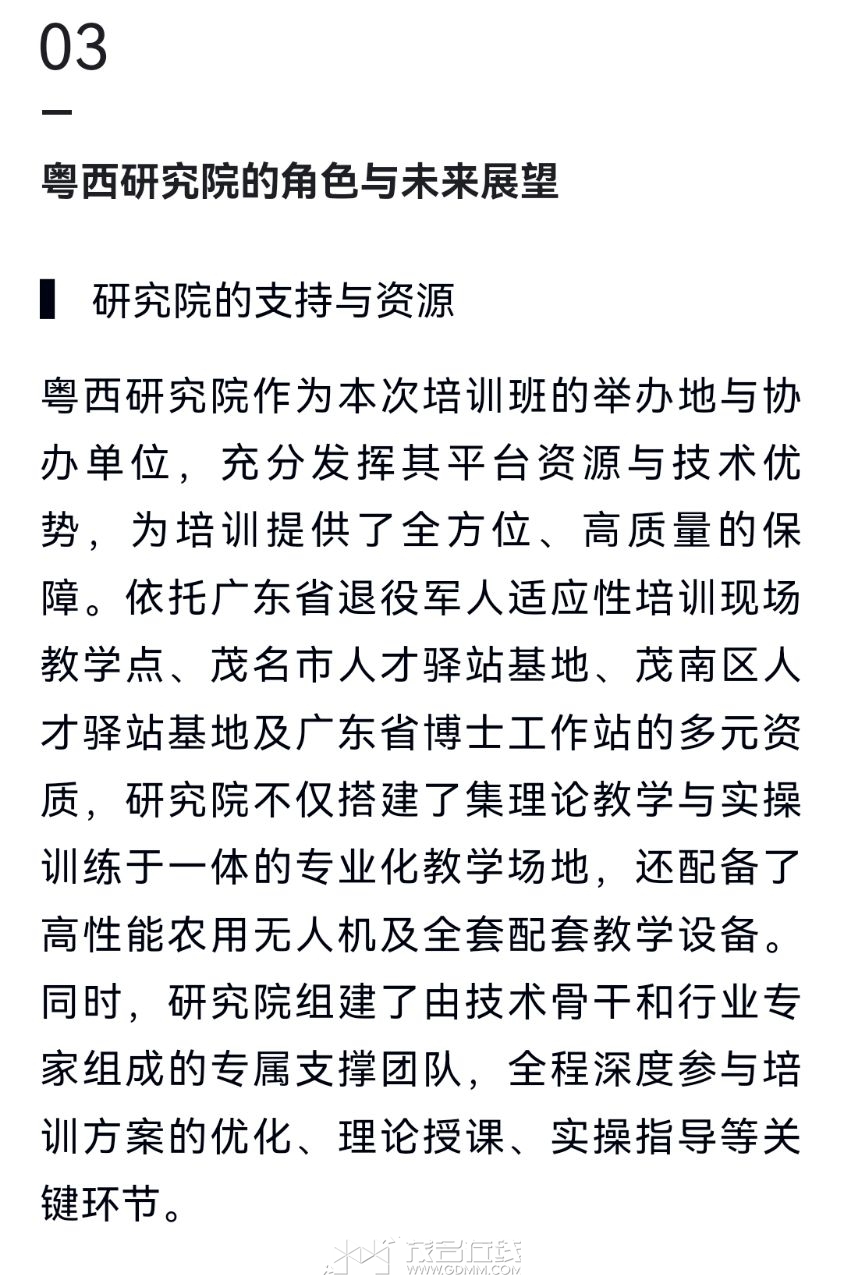 03

粤西研究院的角色与未来展望

研究院的支持与资源

粤西研究院作为本次培训班的举办地与协办单位，充分发挥其平台资源与技术优势，为培训提供了全方位、高质量的保障。依托广东省退役军人适应性培训现场教学点、茂名市人才驿站基地、茂南区人才驿站基地及广东省博士工作站的多元资质，研究院不仅搭建了集理论教学与实操训练于一体的专业化教学场地，还配备了高性能农用无人机及全套配套教学设备。同时，研究院组建了由技术骨干和行业专家组成的专属支撑团队，全程深度参与培训方案的优化、理论授课、实操指导等关键环节。

茂名在线
WWW.GDMM.COM